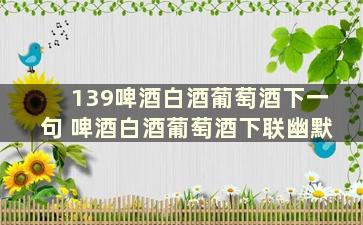 139啤酒白酒葡萄酒下一句 啤酒白酒葡萄酒下联幽默